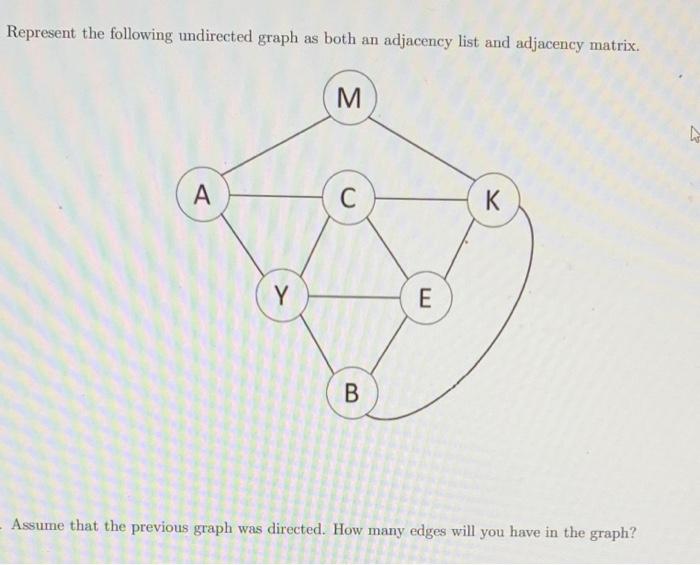 Represent the following undirected graph as both an adjacency list and adjacency matrix.

M

A

C

K

Y

E

B

Assume that the previous graph was directed. How many edges will you have in the graph?